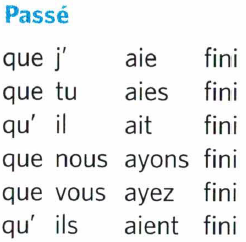 Passé

que j' aie fini
que tu aies fini
qu' il ait fini
que nous ayons fini
que vous ayez fini
qu' ils aient fini